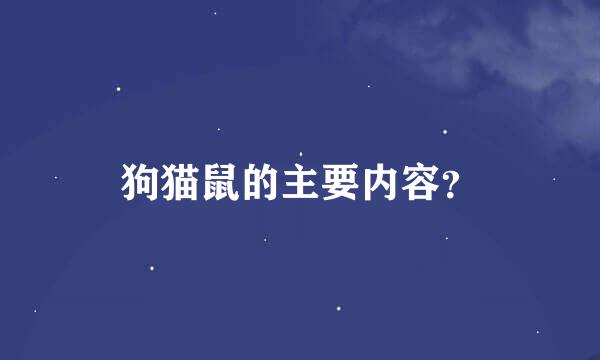 狗猫鼠的主要内容?